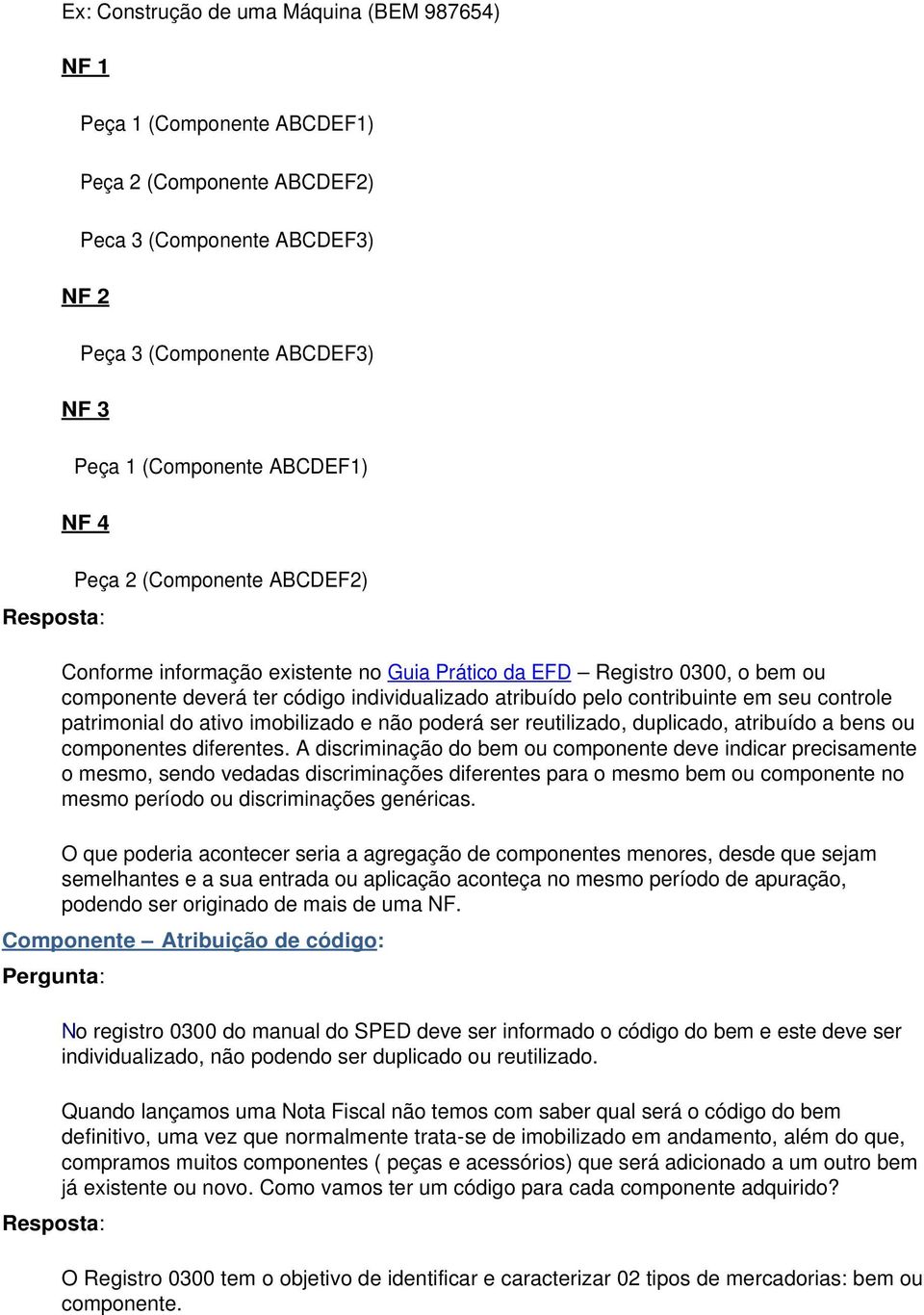 Ex: Construção de uma Máquina (BEM 987654)

NF 1

Peça 1 (Componente ABCDEF1)

Peça 2 (Componente ABCDEF2)

Peca 3 (Componente ABCDEF3)

NF 2

Peça 3 (Componente ABCDEF3)

NF 3

Peça 1 (Componente ABCDEF1)

NF 4

Peça 2 (Componente ABCDEF2)

Resposta:

Conforme informação existente no Guia Prático da EFD – Registro 0300, o bem ou componente deverá ter código individualizado atribuído pelo contribuinte em seu controle patrimonial do ativo imobilizado e não poderá ser reutilizado, duplicado, atribuído a bens ou componentes diferentes. A discriminação do bem ou componente deve indicar precisamente o mesmo, sendo vedadas discriminações diferentes para o mesmo bem ou componente no mesmo período ou discriminações genéricas.

O que poderia acontecer seria a agregação de componentes menores, desde que sejam semelhantes e a sua entrada ou aplicação aconteça no mesmo período de apuração, podendo ser originado de mais de uma NF.

Componente – Atribuição de código:

Pergunta:

No registro 0300 do manual do SPED deve ser informado o código do bem e este deve ser individualizado, não podendo ser duplicado ou reutilizado.

Quando lançamos uma Nota Fiscal não temos com saber qual será o código do bem definitivo, uma vez que normalmente trata-se de imobilizado em andamento, além do que, compramos muitos componentes ( peças e acessórios) que será adicionado a um outro bem já existente ou novo. Como vamos ter um código para cada componente adquirido?

Resposta:

O Registro 0300 tem o objetivo de identificar e caracterizar 02 tipos de mercadorias: bem ou componente.